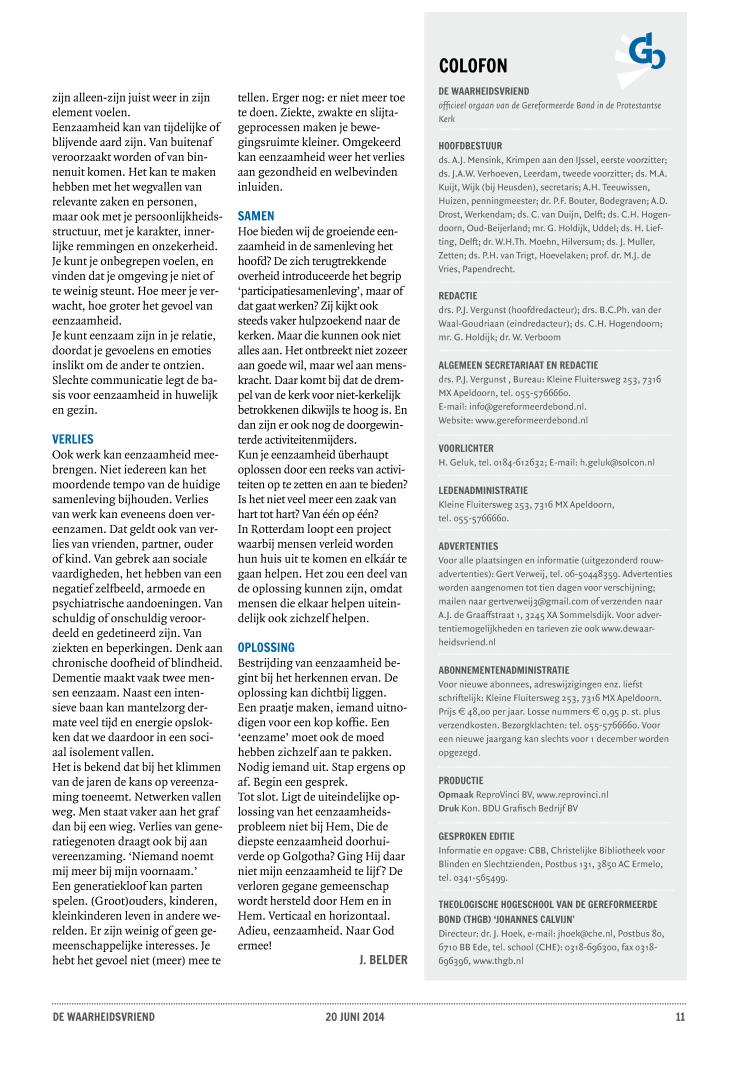 zijn alleen-zijn juist weer in zijn element voelen.
Eenzaamheid kan van tijdelijke of blijvende aard zijn. Van buitenaf veroorzaakt worden of van binnenuit komen. Het kan te maken hebben met het wegvallen van relevante zaken en personen, maar ook met je persoonlijkheidsstructuur, met je karakter, innerlijke remmingen en onzekerheid. Je kunt je onbegrepen voelen, en vinden dat je omgeving je niet of te weinig steunt. Hoe meer je verwacht, hoe groter het gevoel van eenzaamheid.
Je kunt eenzaam zijn in je relatie, doordat je gevoelens en emoties inslikt om de ander te ontzien. Slechte communicatie legt de basis voor eenzaamheid in huwelijk en gezin.

VERLIES
Ook werk kan eenzaamheid meebrengen. Niet iedereen kan het moordende tempo van de huidige samenleving bijhouden. Verlies van werk kan eveneens doen vereenzamen. Dat geldt ook van verlies van vrienden, partner, ouder of kind. Van gebrek aan sociale vaardigheden, het hebben van een negatief zelfbeeld, armoede en psychiatrische aandoeningen. Van schuldig of onschuldig veroordeeld en gedetineerd zijn. Van ziekten en beperkingen. Denk aan chronische doofheid of blindheid. Dementie maakt vaak twee mensen eenzaam. Naast een intensieve baan kan mantelzorg dermate veel tijd en energie opslokken dat we daardoor in een sociaal isolement vallen.
Het is bekend dat bij het klimmen van de jaren de kans op vereenzaming toeneemt. Netwerken vallen weg. Men staat vaker aan het graf dan bij een wieg. Verlies van generatiegenoten draagt ook bij aan vereenzaming. 'Niemand noemt mij meer bij mijn voornaam.'
Een generatiekloof kan parten spelen. (Groot)ouders, kinderen, kleinkinderen leven in andere werelden. Er zijn weinig of geen gemeenschappelijke interesses. Je hebt het gevoel niet (meer) mee te tellen. Erger nog: er niet meer toe te doen. Ziekte, zwakte en slijtageprocessen maken je bewegingsruimte kleiner. Omgekeerd kan eenzaamheid weer het verlies aan gezondheid en welbevinden inluiden.

SAMEN
Hoe bieden wij de groeiende eenzaamheid in de samenleving het hoofd? De zich terugtrekkende overheid introduceerde het begrip 'participatiesamenleving', maar of dat gaat werken? Zij kijkt ook steeds vaker hulpzoekend naar de kerken. Maar die kunnen ook niet alles aan. Het ontbreekt niet zozeer aan goede wil, maar wel aan menskracht. Daar komt bij dat de drempel van de kerk voor niet-kerkelijk betrokkenen dikwijls te hoog is. En dan zijn er ook nog de doorgewinterde activiteitenmijders.
Kun je eenzaamheid überhaupt oplossen door een reeks van activiteiten op te zetten en aan te bieden? Is het niet veel meer een zaak van hart tot hart? Van één op één?
In Rotterdam loopt een project waarbij mensen verleid worden hun huis uit te komen en elkáár te gaan helpen. Het zou een deel van de oplossing kunnen zijn, omdat mensen die elkaar helpen uiteindelijk ook zichzelf helpen.

OPLOSSING
Bestrijding van eenzaamheid begint bij het herkennen ervan. De oplossing kan dichtbij liggen. Een praatje maken, iemand uitnodigen voor een kop koffie. Een 'eenzame' moet ook de moed hebben zichzelf aan te pakken. Nodig iemand uit. Stap ergens op af. Begin een gesprek.
Tot slot. Ligt de uiteindelijke oplossing van het eenzaamheidsprobleem niet bij Hem, Die de diepste eenzaamheid doorhuiverde op Golgotha? Ging Hij daar niet mijn eenzaamheid te lijf? De verloren gegane gemeenschap wordt hersteld door Hem en in Hem. Verticaal en horizontaal. Adieu, eenzaamheid. Naar God ermee!
J. BELDER

COLOFON
DE WAARHEIDSVRIEND
officieel orgaan van de Gereformeerde Bond in de Protestantse Kerk

HOOFDBESTUUR
ds. A.J. Mensink, Krimpen aan den IJssel, eerste voorzitter; ds. J.A.W. Verhoeven, Leerdam, tweede voorzitter; ds. M.A. Kuijt, Wijk (bij Heusden), secretaris; A.H. Teeuwissen, Huizen, penningmeester; dr. P.F. Bouter, Bodegraven; A.D. Drost, Werkendam; ds. C. van Duijn, Delft; ds. C.H. Hogendoorn, Oud-Beijerland; mr. G. Holdijk, Uddel; ds. H. Liefting, Delft; dr. W.H.Th. Moehn, Hilversum; ds. J. Muller, Zetten; ds. P.H. van Trigt, Hoevelaken; prof. dr. M.J. de Vries, Papendrecht.

REDACTIE
drs. P.J. Vergunst (hoofdredacteur); drs. B.C.Ph. van der Waal-Goudriaan (eindredacteur); ds. C.H. Hogendoorn; mr. G. Holdijk; dr. W. Verboom

ALGEMEEN SECRETARIAAT EN REDACTIE
drs. P.J. Vergunst , Bureau: Kleine Fluitersweg 253, 7316 MX Apeldoorn, tel. 055-5766660.
E-mail: info@gereformeerdebond.nl.
Website: www.gereformeerdebond.nl

VOORLICHTER
H. Geluk, tel. 0184-612632; E-mail: h.geluk@solcon.nl

LEDENADMINISTRATIE
Kleine Fluitersweg 253, 7316 MX Apeldoorn, tel. 055-5766660.

ADVERTENTIES
Voor alle plaatsingen en informatie (uitgezonderd rouwadvertenties): Gert Verweij, tel. 06-50448359. Advertenties worden aangenomen tot tien dagen voor verschijning; mailen naar gertverweij3@gmail.com of verzenden naar A.J. de Graaffstraat 1, 3245 XA Sommelsdijk. Voor advertentiemogelijkheden en tarieven zie ook www.dewaarheidsvriend.nl

ABONNEMENTENADMINISTRATIE
Voor nieuwe abonnees, adreswijzigingen enz. liefst schriftelijk: Kleine Fluitersweg 253, 7316 MX Apeldoorn. Prijs € 48,00 per jaar. Losse nummers € 0,95 p. st. plus verzendkosten. Bezorgklachten: tel. 055-5766660. Voor een nieuwe jaargang kan slechts voor 1 december worden opgezegd.

PRODUCTIE
Opmaak ReproVinci BV, www.reprovinci.nl
Druk Kon. BDU Grafisch Bedrijf BV

GESPROKEN EDITIE
Informatie en opgave: CBB, Christelijke Bibliotheek voor Blinden en Slechtzienden, Postbus 131, 3850 AC Ermelo, tel. 0341-565499.

THEOLOGISCHE HOGESCHOOL VAN DE GEREFORMEERDE BOND (THGB) 'JOHANNES CALVIJN'
Directeur: dr. J. Hoek, e-mail: jhoek@che.nl, Postbus 80, 6710 BB Ede, tel. school (CHE): 0318-696300, fax 0318-696396, www.thgb.nl

DE WAARHEIDSVRIEND 20 JUNI 2014 11